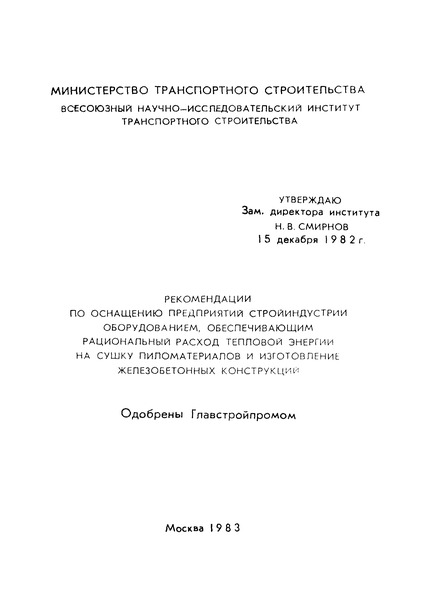 МИНИСТЕРСТВО ТРАНСПОРТНОГО СТРОИТЕЛЬСТВА
ВСЕСОЮЗНЫЙ НАУЧНО-ИССЛЕДОВАТЕЛЬСКИЙ ИНСТИТУТ
ТРАНСПОРТНОГО СТРОИТЕЛЬСТВА

УТВЕРЖДАЮ
Зам. директора института
Н. В. СМИРНОВ
15 декабря 1982 г.

РЕКОМЕНДАЦИИ
ПО ОСНАЩЕНИЮ ПРЕДПРИЯТИЙ СТРОЙИНДУСТРИИ
ОБОРУДОВАНИЕМ, ОБЕСПЕЧИВАЮЩИМ
РАЦИОНАЛЬНЫЙ РАСХОД ТЕПЛОВОЙ ЭНЕРГИИ
НА СУШКУ ПИЛОМАТЕРИАЛОВ И ИЗГОТОВЛЕНИЕ
ЖЕЛЕЗОБЕТОННЫХ КОНСТРУКЦИЙ

Одобрены Главстройпромом

Москва 1983